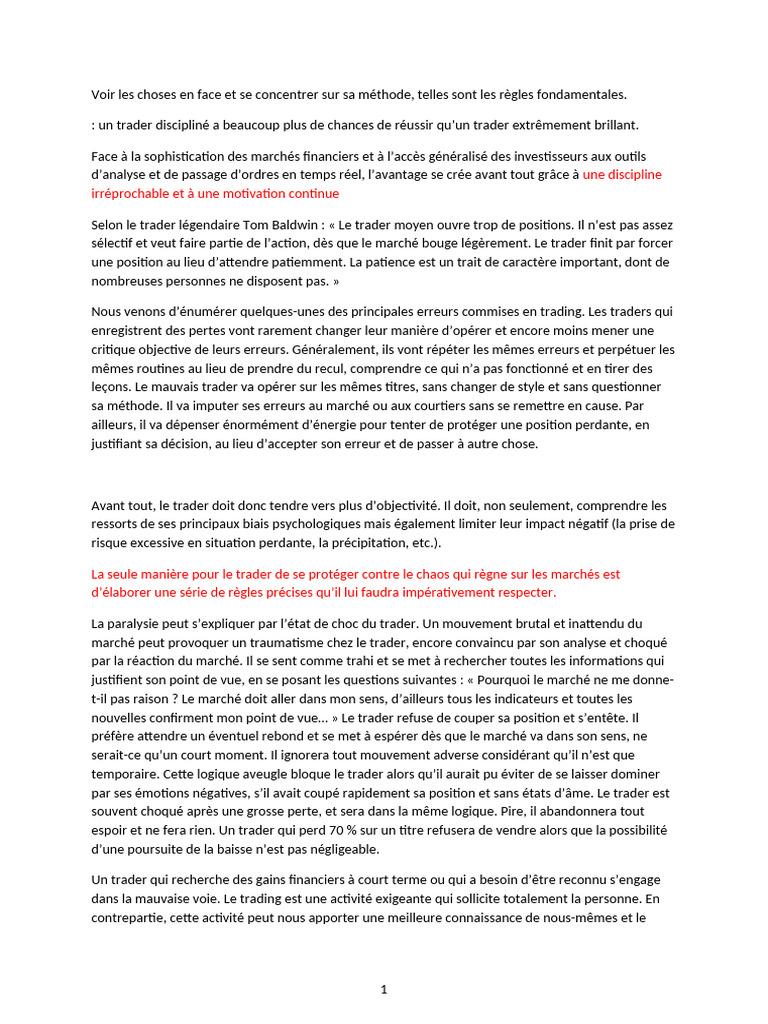 Voir les choses en face et se concentrer sur sa méthode, telles sont les règles fondamentales.

: un trader discipliné a beaucoup plus de chances de réussir qu'un trader extrêmement brillant.

Face à la sophistication des marchés financiers et à l'accès généralisé des investisseurs aux outils d'analyse et de passage d'ordres en temps réel, l'avantage se crée avant tout grâce à une discipline irréprochable et à une motivation continue

Selon le trader légendaire Tom Baldwin : « Le trader moyen ouvre trop de positions. Il n'est pas assez sélectif et veut faire partie de l'action, dès que le marché bouge légèrement. Le trader finit par forcer une position au lieu d'attendre patiemment. La patience est un trait de caractère important, dont de nombreuses personnes ne disposent pas. »

Nous venons d'énumérer quelques-unes des principales erreurs commises en trading. Les traders qui enregistrent des pertes vont rarement changer leur manière d'opérer et encore moins mener une critique objective de leurs erreurs. Généralement, ils vont répéter les mêmes erreurs et perpétuer les mêmes routines au lieu de prendre du recul, comprendre ce qui n'a pas fonctionné et en tirer des leçons. Le mauvais trader va opérer sur les mêmes titres, sans changer de style et sans questionner sa méthode. Il va imputer ses erreurs au marché ou aux courtiers sans se remettre en cause. Par ailleurs, il va dépenser énormément d'énergie pour tenter de protéger une position perdante, en justifiant sa décision, au lieu d'accepter son erreur et de passer à autre chose.

Avant tout, le trader doit donc tendre vers plus d'objectivité. Il doit, non seulement, comprendre les ressorts de ses principaux biais psychologiques mais également limiter leur impact négatif (la prise de risque excessive en situation perdante, la précipitation, etc.).

La seule manière pour le trader de se protéger contre le chaos qui règne sur les marchés est d'élaborer une série de règles précises qu'il lui faudra impérativement respecter.

La paralysie peut s'expliquer par l'état de choc du trader. Un mouvement brutal et inattendu du marché peut provoquer un traumatisme chez le trader, encore convaincu par son analyse et choqué par la réaction du marché. Il se sent comme trahi et se met à rechercher toutes les informations qui justifient son point de vue, en se posant les questions suivantes : « Pourquoi le marché ne me donne-t-il pas raison ? Le marché doit aller dans mon sens, d'ailleurs tous les indicateurs et toutes les nouvelles confirment mon point de vue… » Le trader refuse de couper sa position et s'entête. Il préfère attendre un éventuel rebond et se met à espérer dès que le marché va dans son sens, ne serait-ce qu'un court moment. Il ignorera tout mouvement adverse considérant qu'il n'est que temporaire. Cette logique aveugle bloque le trader alors qu'il aurait pu éviter de se laisser dominer par ses émotions négatives, s'il avait coupé rapidement sa position et sans états d'âme. Le trader est souvent choqué après une grosse perte, et sera dans la même logique. Pire, il abandonnera tout espoir et ne fera rien. Un trader qui perd 70 % sur un titre refusera de vendre alors que la possibilité d'une poursuite de la baisse n'est pas négligeable.

Un trader qui recherche des gains financiers à court terme ou qui a besoin d'être reconnu s'engage dans la mauvaise voie. Le trading est une activité exigeante qui sollicite totalement la personne. En contrepartie, cette activité peut nous apporter une meilleure connaissance de nous-mêmes et le

1